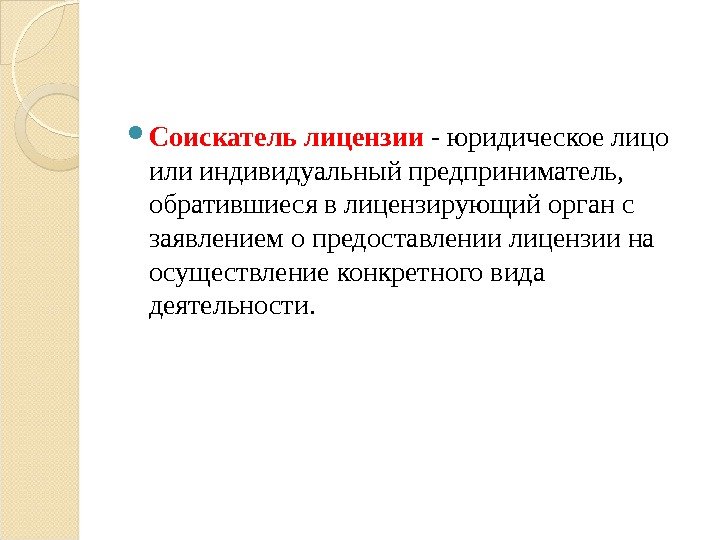 • Соискатель лицензии - юридическое лицо или индивидуальный предприниматель, обратившиеся в лицензирующий орган с заявлением о предоставлении лицензии на осуществление конкретного вида деятельности.